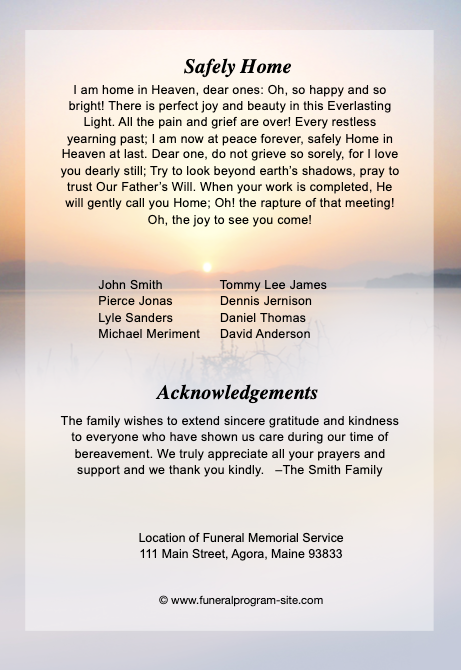 Safely Home

I am home in Heaven, dear ones: Oh, so happy and so bright! There is perfect joy and beauty in this Everlasting Light. All the pain and grief are over! Every restless yearning past; I am now at peace forever, safely Home in Heaven at last. Dear one, do not grieve so sorely, for I love you dearly still; Try to look beyond earth's shadows, pray to trust Our Father's Will. When your work is completed, He will gently call you Home; Oh! the rapture of that meeting! Oh, the joy to see you come!

John Smith
Pierce Jonas
Lyle Sanders
Michael Meriment

Tommy Lee James
Dennis Jernison
Daniel Thomas
David Anderson

Acknowledgements

The family wishes to extend sincere gratitude and kindness to everyone who have shown us care during our time of bereavement. We truly appreciate all your prayers and support and we thank you kindly. –The Smith Family

Location of Funeral Memorial Service
111 Main Street, Agora, Maine 93833

© www.funeralprogram-site.com